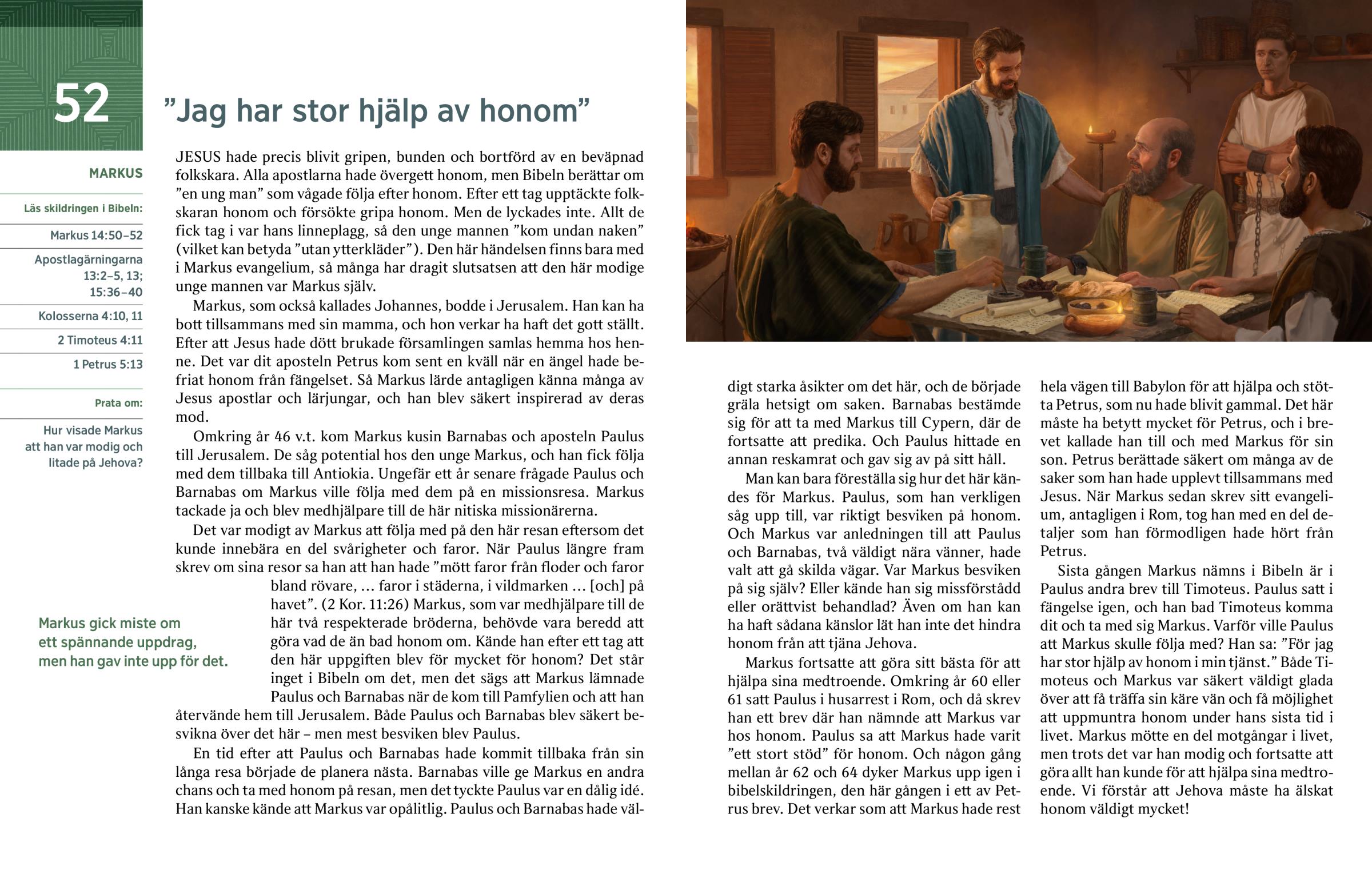 52

”Jag har stor hjälp av honom”

MARKUS

Läs skildringen i Bibeln:

Markus 14:50–52

Apostlagärningarna 13:2–5, 13; 15:36–40

Kolosserna 4:10, 11

2 Timoteus 4:11

1 Petrus 5:13

Prata om:

Hur visade Markus att han var modig och litade på Jehova?

JESUS hade precis blivit gripen, bunden och bortförd av en beväpnad folkskara. Alla apostlarna hade övergett honom, men Bibeln berättar om ”en ung man” som vågade följa efter honom. Efter ett tag upptäckte folkskaran honom och försökte gripa honom. Men de lyckades inte. Allt de fick tag i var hans linneplagg, så den unge mannen ”kom undan naken” (vilket kan betyda ”utan ytterkläder”). Den här händelsen finns bara med i Markus evangelium, så många har dragit slutsatsen att den här modige unge mannen var Markus själv.

Markus, som också kallades Johannes, bodde i Jerusalem. Han kan ha bott tillsammans med sin mamma, och hon verkar ha haft det gott ställt. Efter att Jesus hade dött brukade församlingen samlas hemma hos henne. Det var dit aposteln Petrus kom sent en kväll när en ängel hade befriat honom från fängelset. Så Markus lärde antagligen känna många av Jesus apostlar och lärjungar, och han blev säkert inspirerad av deras mod.

Omkring år 46 v.t. kom Markus kusin Barnabas och aposteln Paulus till Jerusalem. De såg potential hos den unge Markus, och han fick följa med dem tillbaka till Antiokia. Ungefär ett år senare frågade Paulus och Barnabas om Markus ville följa med dem på en missionsresa. Markus tackade ja och blev medhjälpare till de här nitiska missionärerna.

Det var modigt av Markus att följa med på den här resan eftersom det kunde innebära en del svårigheter och faror. När Paulus längre fram skrev om sina resor sa han att han hade ”mött faror från floder och faror bland rövare, … faror i städerna, i vildmarken … [och] på havet”. (2 Kor. 11:26) Markus, som var medhjälpare till de här två respekterade bröderna, behövde vara beredd att göra vad de än bad honom om. Kände han efter ett tag att den här uppgiften blev för mycket för honom? Det står inget i Bibeln om det, men det sägs att Markus lämnade Paulus och Barnabas när de kom till Pamfylien och att han återvände hem till Jerusalem. Både Paulus och Barnabas blev säkert besvikna över det här – men mest besviken blev Paulus.

Markus gick miste om ett spännande uppdrag, men han gav inte upp för det.

En tid efter att Paulus och Barnabas hade kommit tillbaka från sin långa resa började de planera nästa. Barnabas ville ge Markus en andra chans och ta med honom på resan, men det tyckte Paulus var en dålig idé. Han kanske kände att Markus var opålitlig. Paulus och Barnabas hade väldigt starka åsikter om det här, och de började gräla hetsigt om saken. Barnabas bestämde sig för att ta med Markus till Cypern, där de fortsatte att predika. Och Paulus hittade en annan reskamrat och gav sig av på sitt håll.

Man kan bara föreställa sig hur det här kändes för Markus. Paulus, som han verkligen såg upp till, var riktigt besviken på honom. Och Markus var anledningen till att Paulus och Barnabas, två väldigt nära vänner, hade valt att gå skilda vägar. Var Markus besviken på sig själv? Eller kände han sig missförstådd eller orättvist behandlad? Även om han kan ha haft sådana känslor lät han inte det hindra honom från att tjäna Jehova.

Markus fortsatte att göra sitt bästa för att hjälpa sina medtroende. Omkring år 60 eller 61 satt Paulus i husarrest i Rom, och då skrev han ett brev där han nämnde att Markus var hos honom. Paulus sa att Markus hade varit ”ett stort stöd” för honom. Och någon gång mellan år 62 och 64 dyker Markus upp igen i bibelskildringen, den här gången i ett av Petrus brev. Det verkar som att Markus hade rest hela vägen till Babylon för att hjälpa och stötta Petrus, som nu hade blivit gammal. Det här måste ha betytt mycket för Petrus, och i brevet kallade han till och med Markus för sin son. Petrus berättade säkert om många av de saker som han hade upplevt tillsammans med Jesus. När Markus sedan skrev sitt evangelium, antagligen i Rom, tog han med en del detaljer som han förmodligen hade hört från Petrus.

Sista gången Markus nämns i Bibeln är i Paulus andra brev till Timoteus. Paulus satt i fängelse igen, och han bad Timoteus komma dit och ta med sig Markus. Varför ville Paulus att Markus skulle följa med? Han sa: ”För jag har stor hjälp av honom i min tjänst.” Både Timoteus och Markus var säkert väldigt glada över att få träffa sin käre vän och få möjlighet att uppmuntra honom under hans sista tid i livet. Markus mötte en del motgångar i livet, men trots det var han modig och fortsatte att göra allt han kunde för att hjälpa sina medtroende. Vi förstår att Jehova måste ha älskat honom väldigt mycket!